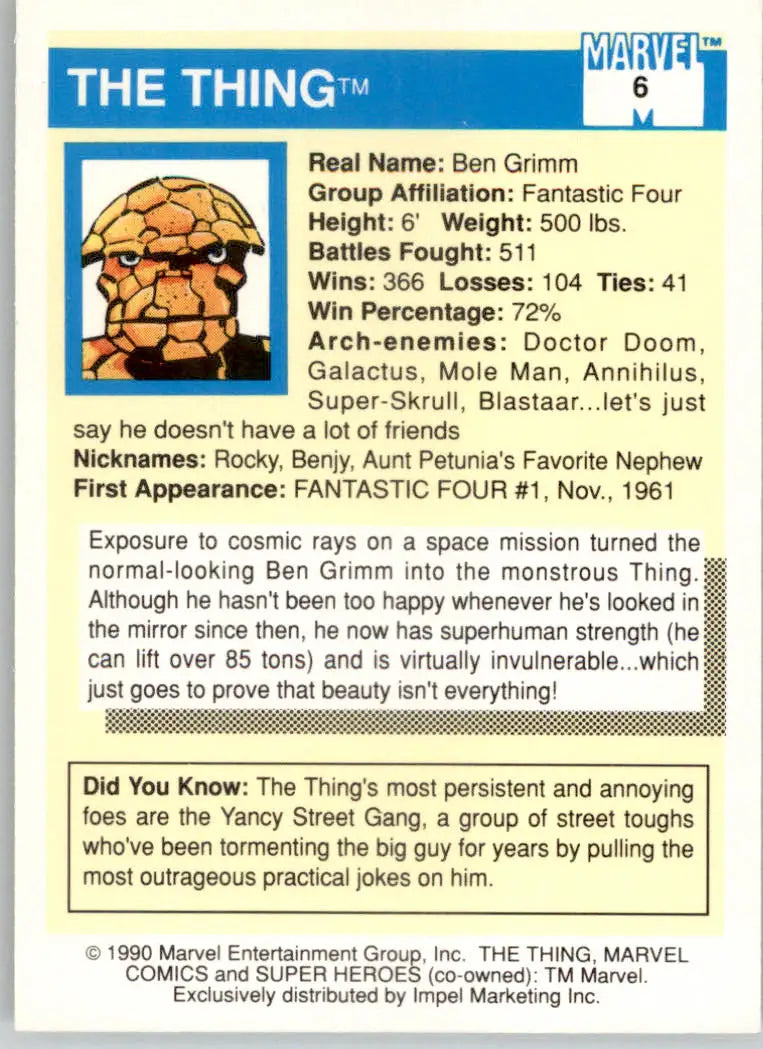 THE THING™

MARVEL™
6

Real Name: Ben Grimm
Group Affiliation: Fantastic Four
Height: 6' Weight: 500 lbs.
Battles Fought: 511
Wins: 366 Losses: 104 Ties: 41
Win Percentage: 72%
Arch-enemies: Doctor Doom, Galactus, Mole Man, Annihilus, Super-Skrull, Blastaar...let's just say he doesn't have a lot of friends
Nicknames: Rocky, Benjy, Aunt Petunia's Favorite Nephew
First Appearance: FANTASTIC FOUR #1, Nov., 1961

Exposure to cosmic rays on a space mission turned the normal-looking Ben Grimm into the monstrous Thing. Although he hasn't been too happy whenever he's looked in the mirror since then, he now has superhuman strength (he can lift over 85 tons) and is virtually invulnerable...which just goes to prove that beauty isn't everything!

Did You Know: The Thing's most persistent and annoying foes are the Yancy Street Gang, a group of street toughs who've been tormenting the big guy for years by pulling the most outrageous practical jokes on him.

© 1990 Marvel Entertainment Group, Inc. THE THING, MARVEL COMICS and SUPER HEROES (co-owned): TM Marvel. Exclusively distributed by Impel Marketing Inc.